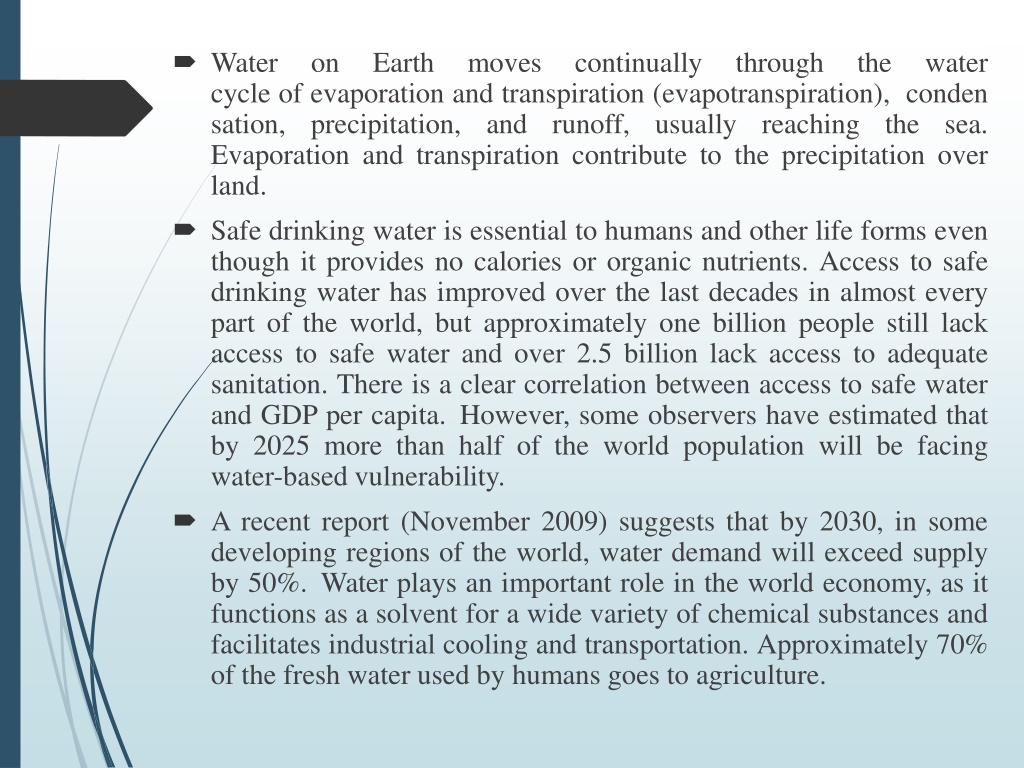 Water on Earth moves continually through the water cycle of evaporation and transpiration (evapotranspiration), conden sation, precipitation, and runoff, usually reaching the sea. Evaporation and transpiration contribute to the precipitation over land.

Safe drinking water is essential to humans and other life forms even though it provides no calories or organic nutrients. Access to safe drinking water has improved over the last decades in almost every part of the world, but approximately one billion people still lack access to safe water and over 2.5 billion lack access to adequate sanitation. There is a clear correlation between access to safe water and GDP per capita. However, some observers have estimated that by 2025 more than half of the world population will be facing water-based vulnerability.

A recent report (November 2009) suggests that by 2030, in some developing regions of the world, water demand will exceed supply by 50%. Water plays an important role in the world economy, as it functions as a solvent for a wide variety of chemical substances and facilitates industrial cooling and transportation. Approximately 70% of the fresh water used by humans goes to agriculture.